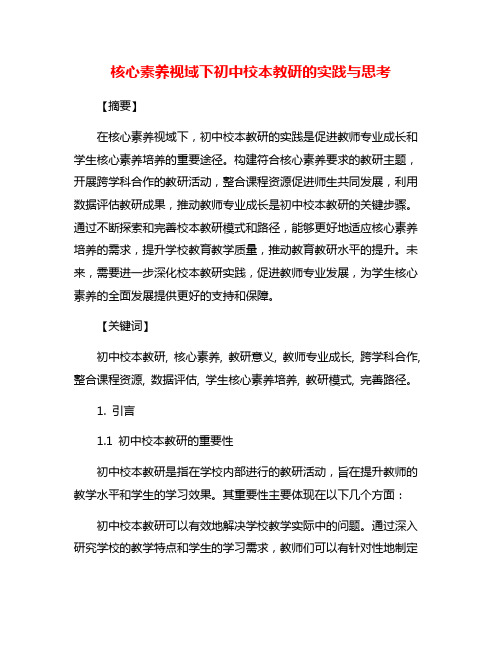 核心素养视域下初中校本教研的实践与思考

【摘要】

在核心素养视域下，初中校本教研的实践是促进教师专业成长和学生核心素养培养的重要途径。构建符合核心素养要求的教研主题，开展跨学科合作的教研活动，整合课程资源促进师生共同发展，利用数据评估教研成果，推动教师专业成长是初中校本教研的关键步骤。通过不断探索和完善校本教研模式和路径，能够更好地适应核心素养培养的需求，提升学校教育教学质量，推动教育教研水平的提升。未来，需要进一步深化校本教研实践，促进教师专业发展，为学生核心素养的全面发展提供更好的支持和保障。

【关键词】

初中校本教研, 核心素养, 教研意义, 教师专业成长, 跨学科合作, 整合课程资源, 数据评估, 学生核心素养培养, 教研模式, 完善路径。

1. 引言

1.1 初中校本教研的重要性

初中校本教研是指在学校内部进行的教研活动，旨在提升教师的教学水平和学生的学习效果。其重要性主要体现在以下几个方面：

初中校本教研可以有效地解决学校教学实际中的问题。通过深入研究学校的教学特点和学生的学习需求，教师们可以有针对性地制定